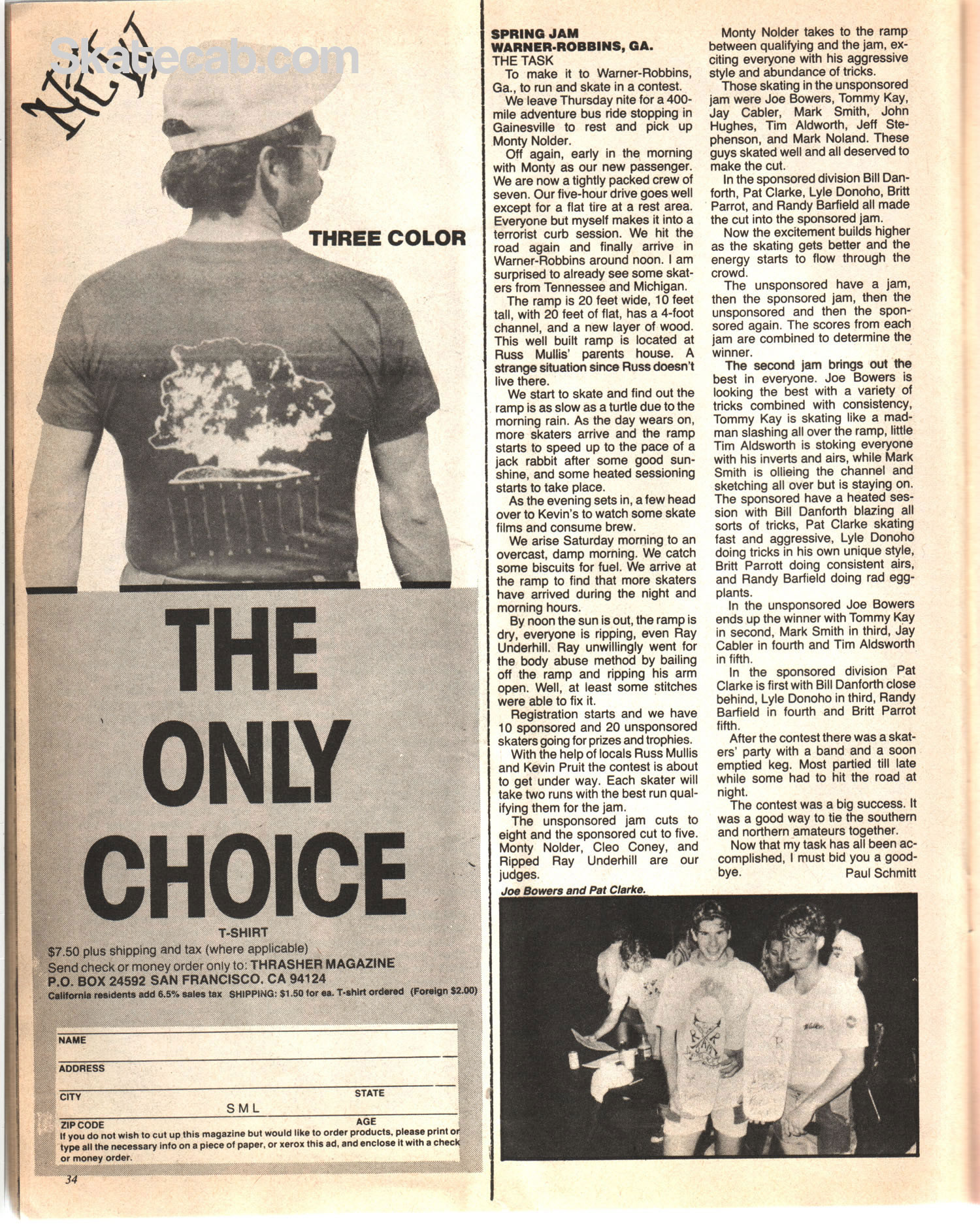 Skatecab.com

NEW

THREE COLOR

THE ONLY CHOICE

T-SHIRT

$7.50 plus shipping and tax (where applicable)
Send check or money order only to: THRASHER MAGAZINE
P.O. BOX 24592 SAN FRANCISCO, CA 94124
California residents add 6.5% sales tax SHIPPING: $1.50 for ea. T-shirt ordered (Foreign $2.00)

NAME
ADDRESS
CITY STATE
S M L
ZIP CODE AGE
If you do not wish to cut up this magazine but would like to order products, please print or type all the necessary info on a piece of paper, or xerox this ad, and enclose it with a check or money order.

34

SPRING JAM
WARNER-ROBBINS, GA.
THE TASK

To make it to Warner-Robbins, Ga., to run and skate in a contest.

We leave Thursday nite for a 400-mile adventure bus ride stopping in Gainesville to rest and pick up Monty Nolder.

Off again, early in the morning with Monty as our new passenger. We are now a tightly packed crew of seven. Our five-hour drive goes well except for a flat tire at a rest area. Everyone but myself makes it into a terrorist curb session. We hit the road again and finally arrive in Warner-Robbins around noon. I am surprised to already see some skaters from Tennessee and Michigan.

The ramp is 20 feet wide, 10 feet tall, with 20 feet of flat, has a 4-foot channel, and a new layer of wood. This well built ramp is located at Russ Mullis' parents house. A strange situation since Russ doesn't live there.

We start to skate and find out the ramp is as slow as a turtle due to the morning rain. As the day wears on, more skaters arrive and the ramp starts to speed up to the pace of a jack rabbit after some good sunshine, and some heated sessioning starts to take place.

As the evening sets in, a few head over to Kevin's to watch some skate films and consume brew.

We arise Saturday morning to an overcast, damp morning. We catch some biscuits for fuel. We arrive at the ramp to find that more skaters have arrived during the night and morning hours.

By noon the sun is out, the ramp is dry, everyone is ripping, even Ray Underhill. Ray unwillingly went for the body abuse method by bailing off the ramp and ripping his arm open. Well, at least some stitches were able to fix it.

Registration starts and we have 10 sponsored and 20 unsponsored skaters going for prizes and trophies.

With the help of locals Russ Mullis and Kevin Pruit the contest is about to get under way. Each skater will take two runs with the best run qualifying them for the jam.

The unsponsored jam cuts to eight and the sponsored cut to five. Monty Nolder, Cleo Coney, and Ripped Ray Underhill are our judges.

Monty Nolder takes to the ramp between qualifying and the jam, exciting everyone with his aggressive style and abundance of tricks.

Those skating in the unsponsored jam were Joe Bowers, Tommy Kay, Jay Cabler, Mark Smith, John Hughes, Tim Aldworth, Jeff Stephenson, and Mark Noland. These guys skated well and all deserved to make the cut.

In the sponsored division Bill Danforth, Pat Clarke, Lyle Donoho, Britt Parrot, and Randy Barfield all made the cut into the sponsored jam.

Now the excitement builds higher as the skating gets better and the energy starts to flow through the crowd.

The unsponsored have a jam, then the sponsored jam, then the unsponsored and then the sponsored again. The scores from each jam are combined to determine the winner.

The second jam brings out the best in everyone. Joe Bowers is looking the best with a variety of tricks combined with consistency, Tommy Kay is skating like a madman slashing all over the ramp, little Tim Aldsworth is stoking everyone with his inverts and airs, while Mark Smith is ollieing the channel and sketching all over but is staying on. The sponsored have a heated session with Bill Danforth blazing all sorts of tricks, Pat Clarke skating fast and aggressive, Lyle Donoho doing tricks in his own unique style, Britt Parrott doing consistent airs, and Randy Barfield doing rad eggplants.

In the unsponsored Joe Bowers ends up the winner with Tommy Kay in second, Mark Smith in third, Jay Cabler in fourth and Tim Aldsworth in fifth.

In the sponsored division Pat Clarke is first with Bill Danforth close behind, Lyle Donoho in third, Randy Barfield in fourth and Britt Parrot fifth.

After the contest there was a skaters' party with a band and a soon emptied keg. Most partied till late while some had to hit the road at night.

The contest was a big success. It was a good way to tie the southern and northern amateurs together.

Now that my task has all been accomplished, I must bid you a goodbye.
Paul Schmitt

Joe Bowers and Pat Clarke.